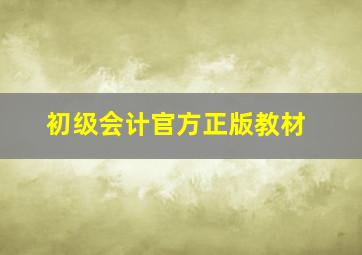 初级会计官方正版教材